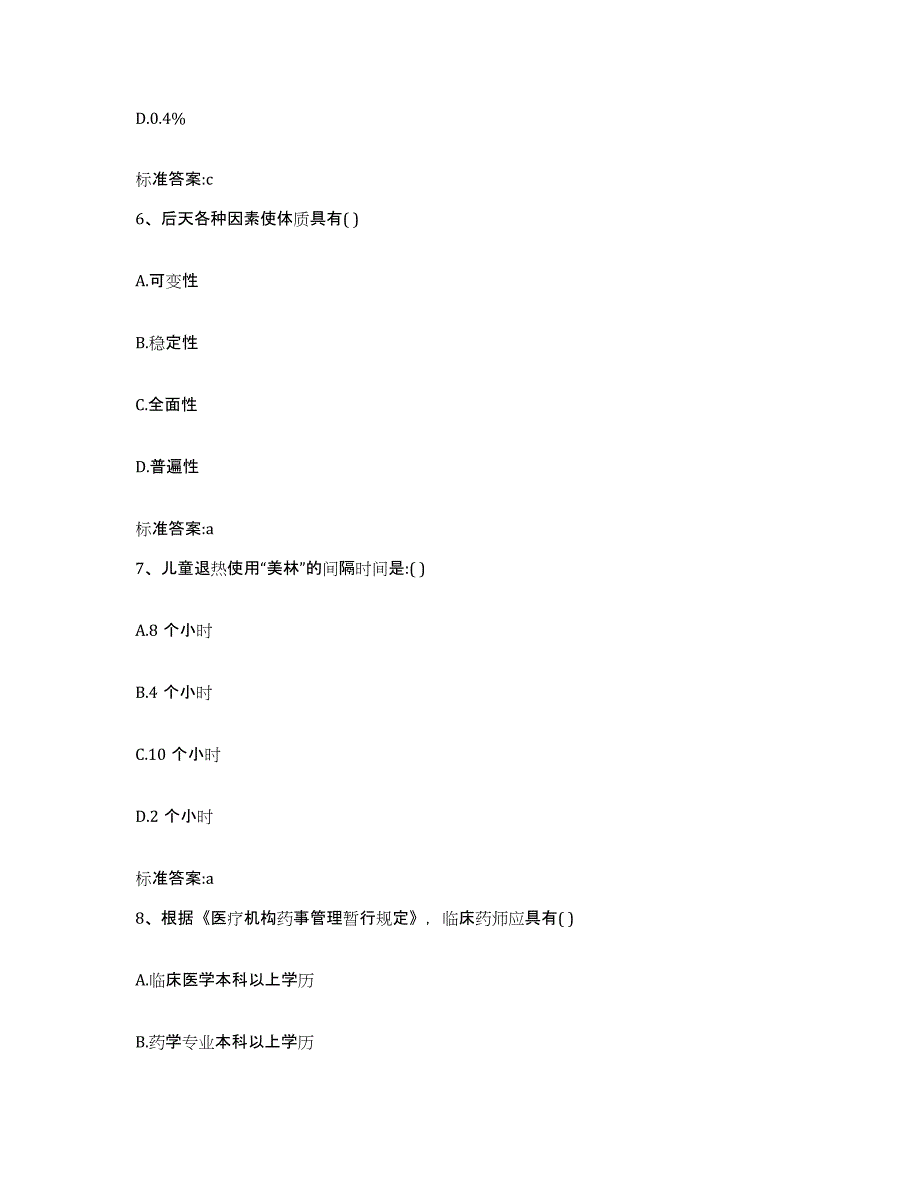 D.0.4%

标准答案:c

6、后天各种因素使体质具有( )

A.可变性

B.稳定性

C.全面性

D.普遍性

标准答案:a

7、儿童退热使用“美林”的间隔时间是:( )

A.8 个小时

B.4 个小时

C.10 个小时

D.2 个小时

标准答案:a

8、根据《医疗机构药事管理暂行规定》，临床药师应具有( )

A.临床医学本科以上学历

B.药学专业本科以上学历